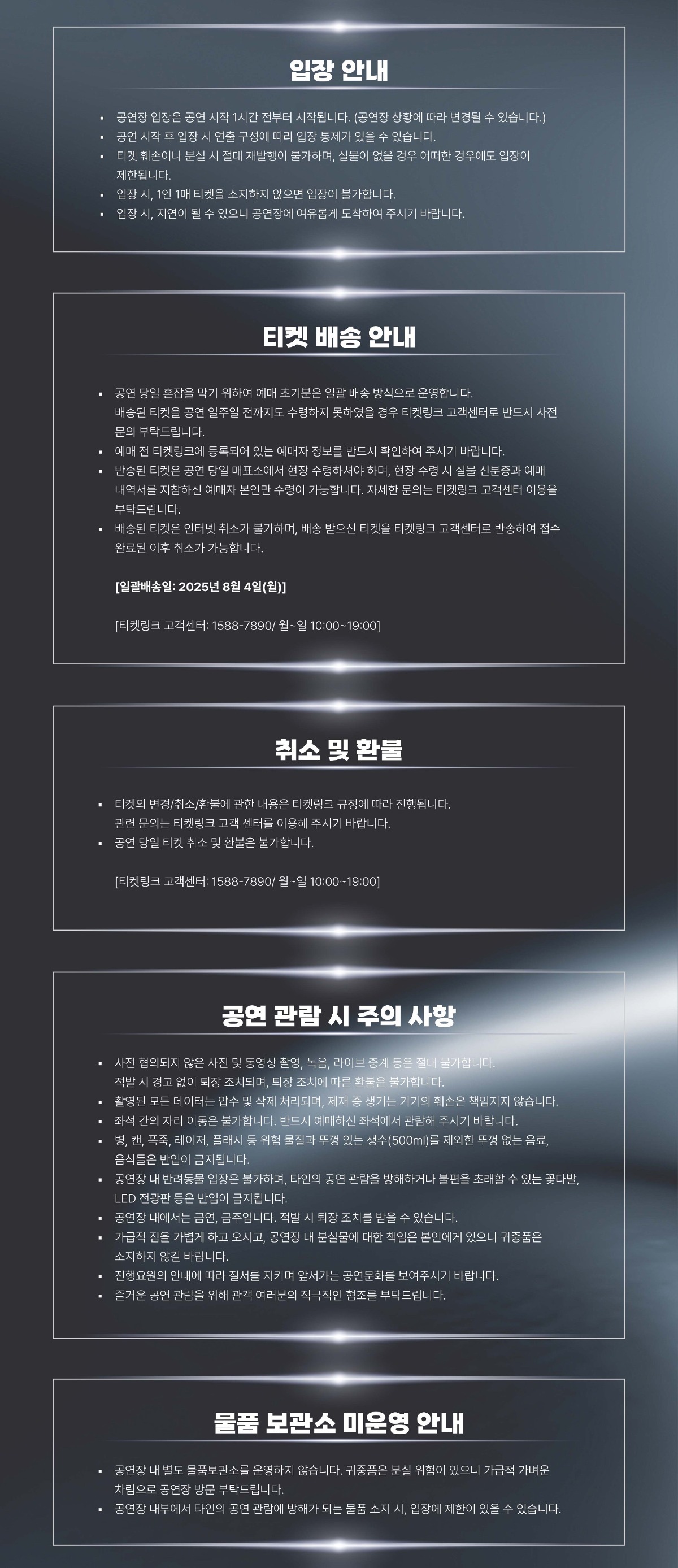 입장 안내

• 공연장 입장은 공연 시작 1시간 전부터 시작됩니다. (공연장 상황에 따라 변경될 수 있습니다.)
• 공연 시작 후 입장 시 연출 구성에 따라 입장 통제가 있을 수 있습니다.
• 티켓 훼손이나 분실 시 절대 재발행이 불가하며, 실물이 없을 경우 어떠한 경우에도 입장이 제한됩니다.
• 입장 시, 1인 1매 티켓을 소지하지 않으면 입장이 불가합니다.
• 입장 시, 지연이 될 수 있으니 공연장에 여유롭게 도착하여 주시기 바랍니다.

티켓 배송 안내

• 공연 당일 혼잡을 막기 위하여 예매 초기분은 일괄 배송 방식으로 운영합니다. 배송된 티켓을 공연 일주일 전까지도 수령하지 못하였을 경우 티켓링크 고객센터로 반드시 사전 문의 부탁드립니다.
• 예매 전 티켓링크에 등록되어 있는 예매자 정보를 반드시 확인하여 주시기 바랍니다.
• 반송된 티켓은 공연 당일 매표소에서 현장 수령하셔야 하며, 현장 수령 시 실물 신분증과 예매 내역서를 지참하신 예매자 본인만 수령이 가능합니다. 자세한 문의는 티켓링크 고객센터 이용을 부탁드립니다.
• 배송된 티켓은 인터넷 취소가 불가하며, 배송 받으신 티켓을 티켓링크 고객센터로 반송하여 접수 완료된 이후 취소가 가능합니다.

[일괄배송일: 2025년 8월 4일(월)]

[티켓링크 고객센터: 1588-7890/ 월~일 10:00~19:00]

취소 및 환불

• 티켓의 변경/취소/환불에 관한 내용은 티켓링크 규정에 따라 진행됩니다. 관련 문의는 티켓링크 고객 센터를 이용해 주시기 바랍니다.
• 공연 당일 티켓 취소 및 환불은 불가합니다.

[티켓링크 고객센터: 1588-7890/ 월~일 10:00~19:00]

공연 관람 시 주의 사항

• 사전 협의되지 않은 사진 및 동영상 촬영, 녹음, 라이브 중계 등은 절대 불가합니다. 적발 시 경고 없이 퇴장 조치되며, 퇴장 조치에 따른 환불은 불가합니다.
• 촬영된 모든 데이터는 압수 및 삭제 처리되며, 제재 중 생기는 기기의 훼손은 책임지지 않습니다.
• 좌석 간의 자리 이동은 불가합니다. 반드시 예매하신 좌석에서 관람해 주시기 바랍니다.
• 병, 캔, 폭죽, 레이저, 플래시 등 위험 물질과 뚜껑 있는 생수(500ml)를 제외한 뚜껑 없는 음료, 음식들은 반입이 금지됩니다.
• 공연장 내 반려동물 입장은 불가하며, 타인의 공연 관람을 방해하거나 불편을 초래할 수 있는 꽃다발, LED 전광판 등은 반입이 금지됩니다.
• 공연장 내에서는 금연, 금주입니다. 적발 시 퇴장 조치를 받을 수 있습니다.
• 가급적 짐을 가볍게 하고 오시고, 공연장 내 분실물에 대한 책임은 본인에게 있으니 귀중품은 소지하지 않길 바랍니다.
• 진행요원의 안내에 따라 질서를 지키며 앞서가는 공연문화를 보여주시기 바랍니다.
• 즐거운 공연 관람을 위해 관객 여러분의 적극적인 협조를 부탁드립니다.

물품 보관소 미운영 안내

• 공연장 내 별도 물품보관소를 운영하지 않습니다. 귀중품은 분실 위험이 있으니 가급적 가벼운 차림으로 공연장 방문 부탁드립니다.
• 공연장 내부에서 타인의 공연 관람에 방해가 되는 물품 소지 시, 입장에 제한이 있을 수 있습니다.